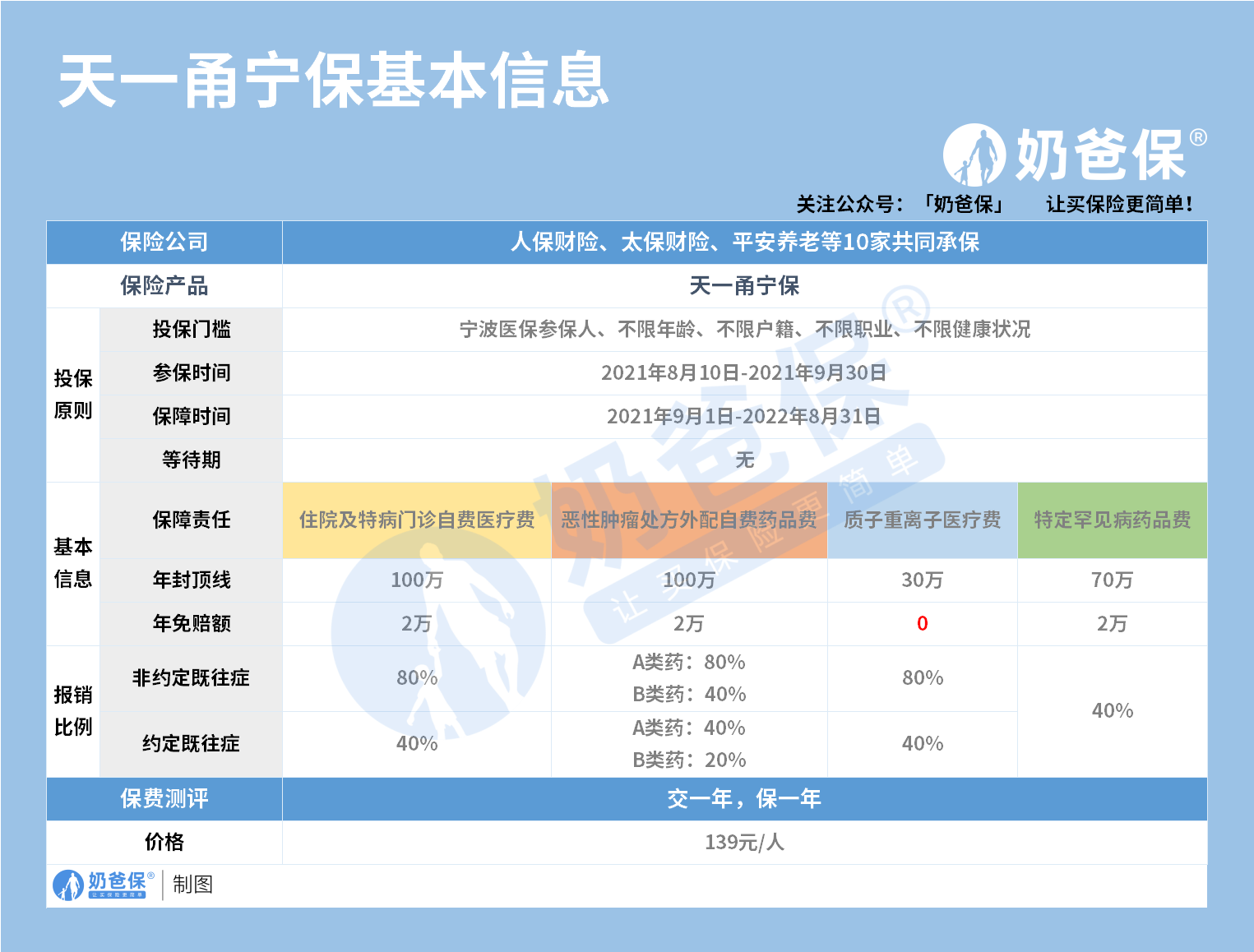 天一甬宁保基本信息

奶爸保®

关注公众号：「奶爸保」 让买保险更简单！

| 保险公司 | | 人保财险、太保财险、平安养老等10家共同承保 | | | |
|---|---|---|---|---|---|
| 保险产品 | | 天一甬宁保 | | | |
| 投保原则 | 投保门槛 | 宁波医保参保人、不限年龄、不限户籍、不限职业、不限健康状况 | | | |
| | 参保时间 | 2021年8月10日-2021年9月30日 | | | |
| | 保障时间 | 2021年9月1日-2022年8月31日 | | | |
| | 等待期 | 无 | | | |
| 基本信息 | 保障责任 | 住院及特病门诊自费医疗费 | 恶性肿瘤处方外配自费药品费 | 质子重离子医疗费 | 特定罕见病药品费 |
| | 年封顶线 | 100万 | 100万 | 30万 | 70万 |
| | 年免赔额 | 2万 | 2万 | 0 | 2万 |
| 报销比例 | 非约定既往症 | 80% | A类药：80% B类药：40% | 80% | 40% |
| | 约定既往症 | 40% | A类药：40% B类药：20% | 40% | |
| 保费测评 | | 交一年，保一年 | | | |
| 价格 | | 139元/人 | | | |

奶爸保® 让买保险更简单 | 制图

奶爸保® 让买保险更简单